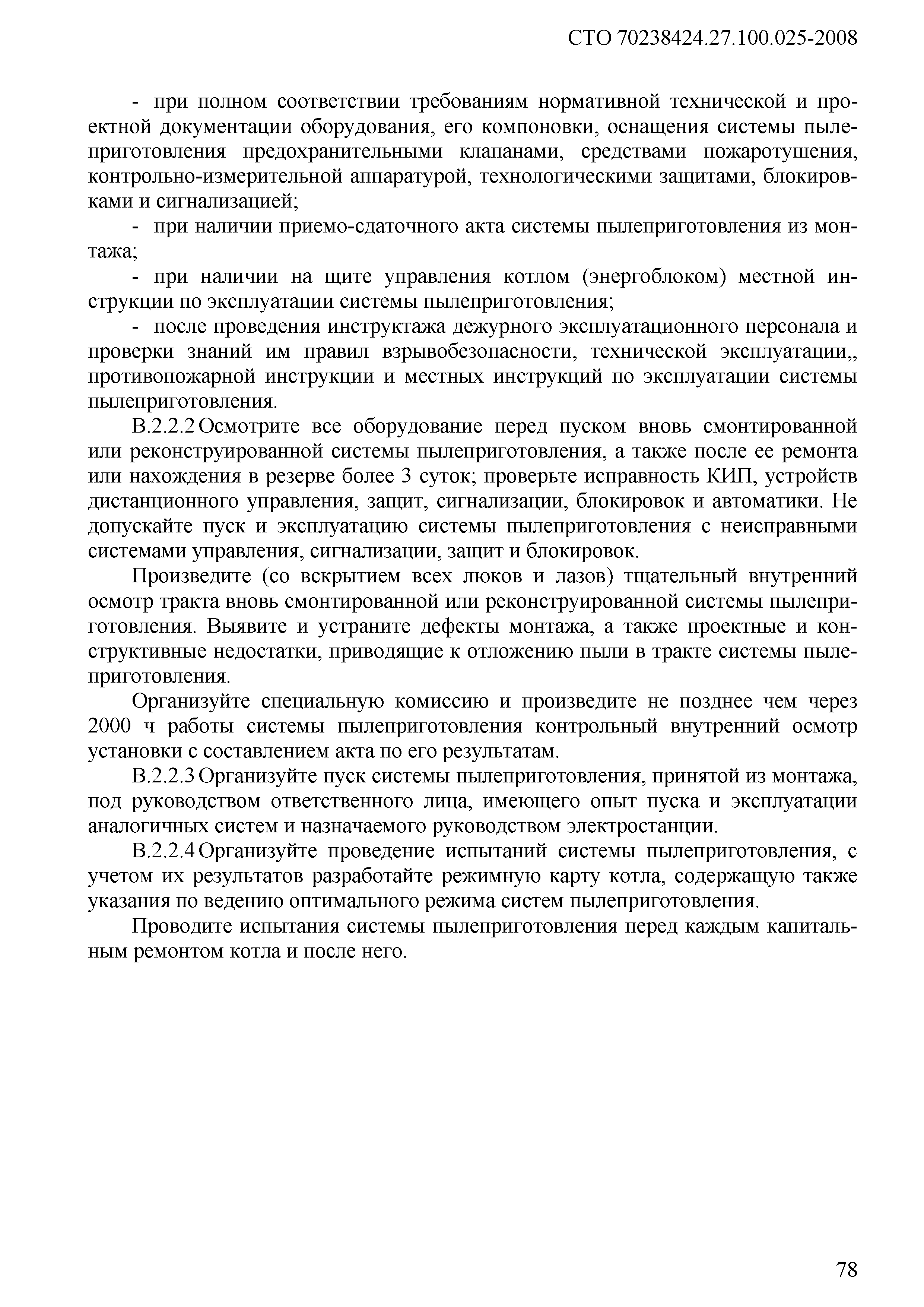 СТО 70238424.27.100.025-2008

- при полном соответствии требованиям нормативной технической и проектной документации оборудования, его компоновки, оснащения системы пылеприготовления предохранительными клапанами, средствами пожаротушения, контрольно-измерительной аппаратурой, технологическими защитами, блокировками и сигнализацией;

- при наличии приемо-сдаточного акта системы пылеприготовления из монтажа;

- при наличии на щите управления котлом (энергоблоком) местной инструкции по эксплуатации системы пылеприготовления;

- после проведения инструктажа дежурного эксплуатационного персонала и проверки знаний им правил взрывобезопасности, технической эксплуатации,, противопожарной инструкции и местных инструкций по эксплуатации системы пылеприготовления.

В.2.2.2 Осмотрите все оборудование перед пуском вновь смонтированной или реконструированной системы пылеприготовления, а также после ее ремонта или нахождения в резерве более 3 суток; проверьте исправность КИП, устройств дистанционного управления, защит, сигнализации, блокировок и автоматики. Не допускайте пуск и эксплуатацию системы пылеприготовления с неисправными системами управления, сигнализации, защит и блокировок.

Произведите (со вскрытием всех люков и лазов) тщательный внутренний осмотр тракта вновь смонтированной или реконструированной системы пылеприготовления. Выявите и устраните дефекты монтажа, а также проектные и конструктивные недостатки, приводящие к отложению пыли в тракте системы пылеприготовления.

Организуйте специальную комиссию и произведите не позднее чем через 2000 ч работы системы пылеприготовления контрольный внутренний осмотр установки с составлением акта по его результатам.

В.2.2.3 Организуйте пуск системы пылеприготовления, принятой из монтажа, под руководством ответственного лица, имеющего опыт пуска и эксплуатации аналогичных систем и назначаемого руководством электростанции.

В.2.2.4 Организуйте проведение испытаний системы пылеприготовления, с учетом их результатов разработайте режимную карту котла, содержащую также указания по ведению оптимального режима систем пылеприготовления.

Проводите испытания системы пылеприготовления перед каждым капитальным ремонтом котла и после него.

78